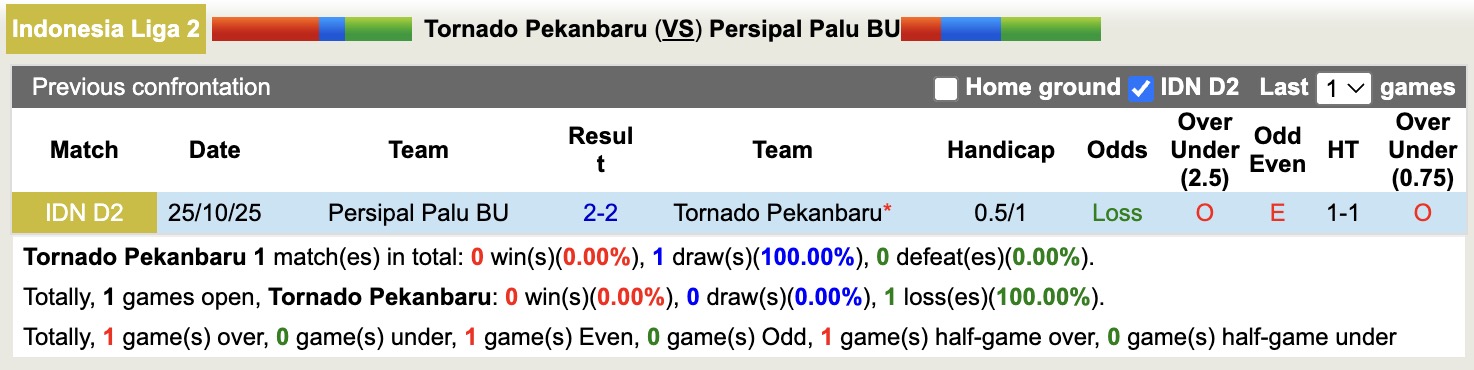 Indonesia Liga 2 Tornado Pekanbaru (VS) Persipal Palu BU

Previous confrontation Home ground IDN D2 Last 1 games

| Match | Date | Team | Result | Team | Handicap | Odds | Over Under (2.5) | Odd Even | HT | Over Under (0.75) |
|---|---|---|---|---|---|---|---|---|---|---|
| IDN D2 | 25/10/25 | Persipal Palu BU | 2-2 | Tornado Pekanbaru* | 0.5/1 | Loss | O | E | 1-1 | O |

Tornado Pekanbaru 1 match(es) in total: 0 win(s)(0.00%), 1 draw(s)(100.00%), 0 defeat(es)(0.00%).

Totally, 1 games open, Tornado Pekanbaru: 0 win(s)(0.00%), 0 draw(s)(0.00%), 1 loss(es)(100.00%).

Totally, 1 game(s) over, 0 game(s) under, 1 game(s) Even, 0 game(s) Odd, 1 game(s) half-game over, 0 game(s) half-game under